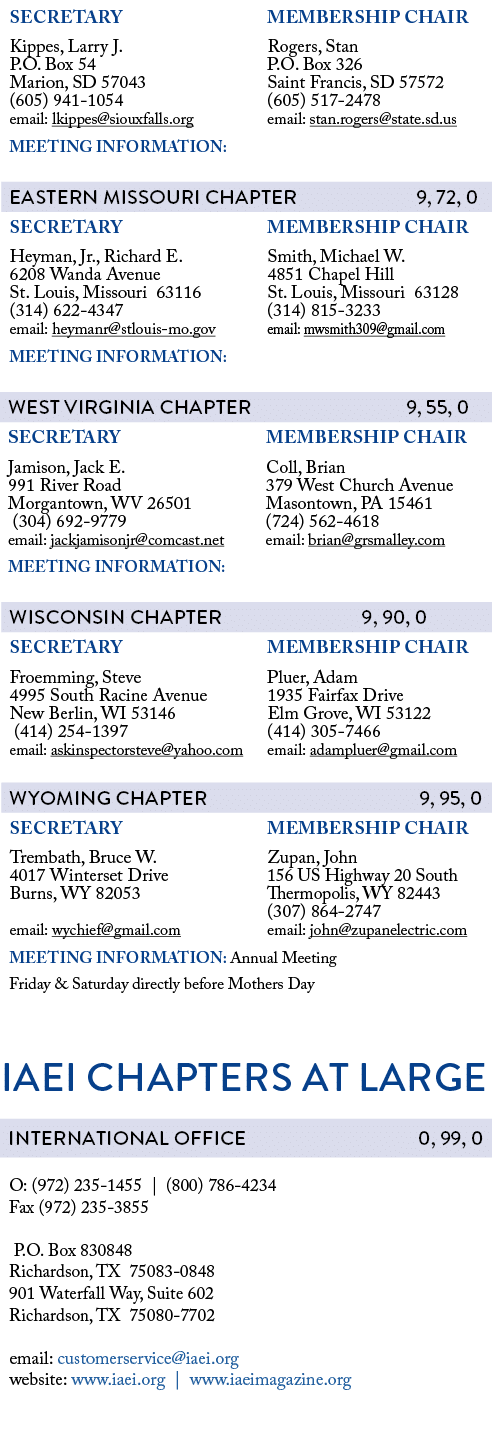 SECRETARY
Kippes, Larry J.
P.O. Box 54
Marion, SD 57043
(605) 941-1054
email: lkippes@siouxfalls.org

MEMBERSHIP CHAIR
Rogers, Stan
P.O. Box 326
Saint Francis, SD 57572
(605) 517-2478
email: stan.rogers@state.sd.us

MEETING INFORMATION:

EASTERN MISSOURI CHAPTER 9, 72, 0

SECRETARY
Heyman, Jr., Richard E.
6208 Wanda Avenue
St. Louis, Missouri 63116
(314) 622-4347
email: heymanr@stlouis-mo.gov

MEMBERSHIP CHAIR
Smith, Michael W.
4851 Chapel Hill
St. Louis, Missouri 63128
(314) 815-3233
email: mwsmith309@gmail.com

MEETING INFORMATION:

WEST VIRGINIA CHAPTER 9, 55, 0

SECRETARY
Jamison, Jack E.
991 River Road
Morgantown, WV 26501
(304) 692-9779
email: jackjamisonjr@comcast.net

MEMBERSHIP CHAIR
Coll, Brian
379 West Church Avenue
Masontown, PA 15461
(724) 562-4618
email: brian@grsmalley.com

MEETING INFORMATION:

WISCONSIN CHAPTER 9, 90, 0

SECRETARY
Froemming, Steve
4995 South Racine Avenue
New Berlin, WI 53146
(414) 254-1397
email: askinspectorsteve@yahoo.com

MEMBERSHIP CHAIR
Pluer, Adam
1935 Fairfax Drive
Elm Grove, WI 53122
(414) 305-7466
email: adampluer@gmail.com

WYOMING CHAPTER 9, 95, 0

SECRETARY
Trembath, Bruce W.
4017 Winterset Drive
Burns, WY 82053
email: wychief@gmail.com

MEMBERSHIP CHAIR
Zupan, John
156 US Highway 20 South
Thermopolis, WY 82443
(307) 864-2747
email: john@zupanelectric.com

MEETING INFORMATION: Annual Meeting
Friday & Saturday directly before Mothers Day

IAEI CHAPTERS AT LARGE

INTERNATIONAL OFFICE 0, 99, 0

O: (972) 235-1455 | (800) 786-4234
Fax (972) 235-3855

P.O. Box 830848
Richardson, TX 75083-0848
901 Waterfall Way, Suite 602
Richardson, TX 75080-7702

email: customerservice@iaei.org
website: www.iaei.org | www.iaeimagazine.org